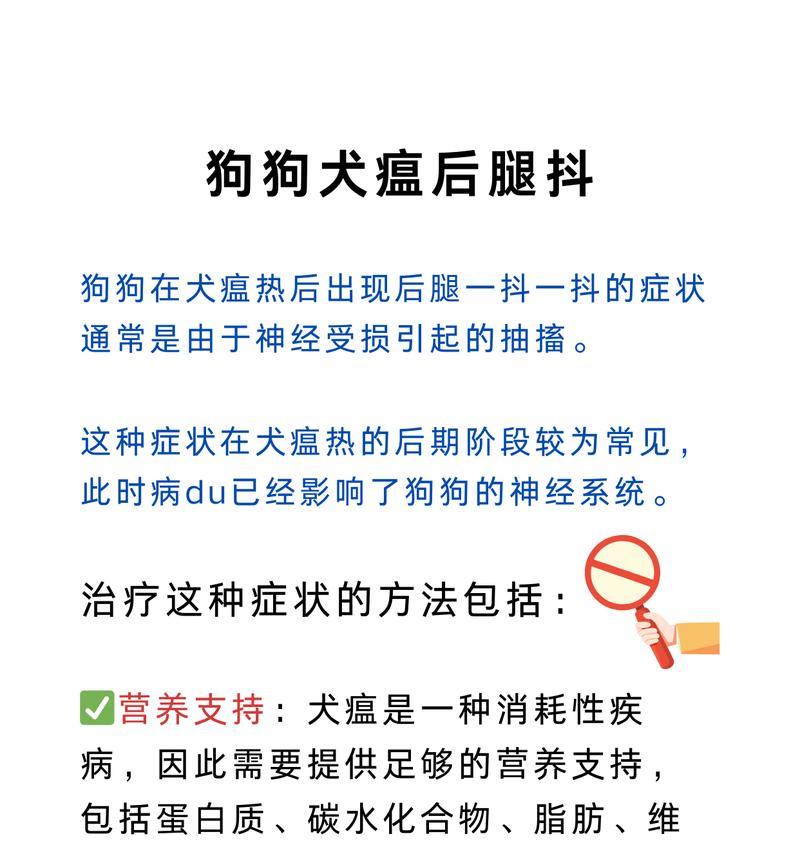 狗狗犬瘟后腿抖

狗狗在犬瘟热后出现后腿一抖一抖的症状通常是由于神经受损引起的抽搐。

这种症状在犬瘟热的后期阶段较为常见，此时病du已经影响了狗狗的神经系统。

治疗这种症状的方法包括：

✅营养支持：犬瘟是一种消耗性疾病，因此需要提供足够的营养支持，包括蛋白质、碳水化合物、脂肪、维